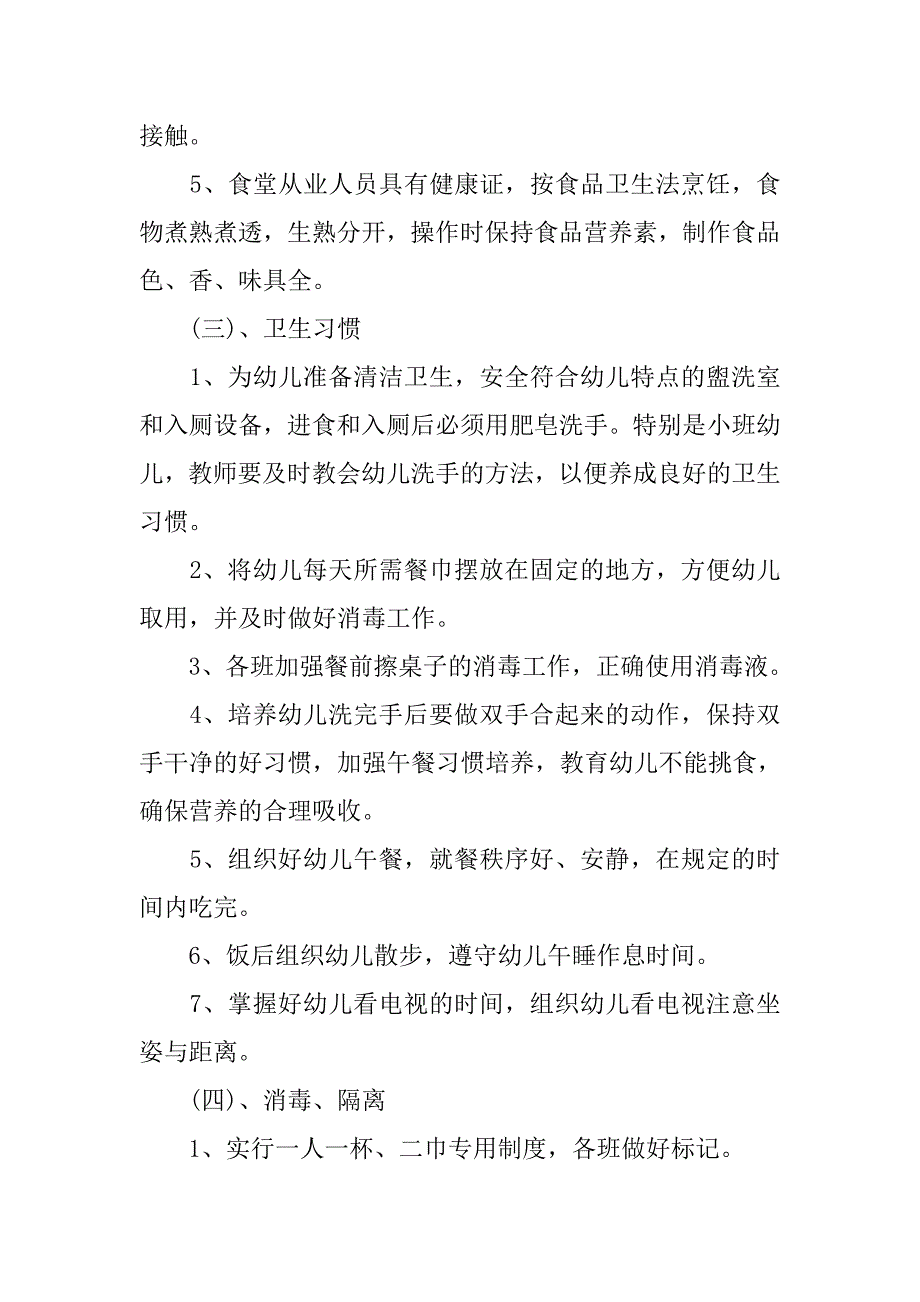 接触。

5、食堂从业人员具有健康证，按食品卫生法烹饪，食物煮熟煮透，生熟分开，操作时保持食品营养素，制作食品色、香、味具全。

(三)、卫生习惯

1、为幼儿准备清洁卫生，安全符合幼儿特点的盥洗室和入厕设备，进食和入厕后必须用肥皂洗手。特别是小班幼儿，教师要及时教会幼儿洗手的方法，以便养成良好的卫生习惯。

2、将幼儿每天所需餐巾摆放在固定的地方，方便幼儿取用，并及时做好消毒工作。

3、各班加强餐前擦桌子的消毒工作，正确使用消毒液。

4、培养幼儿洗完手后要做双手合起来的动作，保持双手干净的好习惯，加强午餐习惯培养，教育幼儿不能挑食，确保营养的合理吸收。

5、组织好幼儿午餐，就餐秩序好、安静，在规定的时间内吃完。

6、饭后组织幼儿散步，遵守幼儿午睡作息时间。

7、掌握好幼儿看电视的时间，组织幼儿看电视注意坐姿与距离。

(四)、消毒、隔离

1、实行一人一杯、二巾专用制度，各班做好标记。